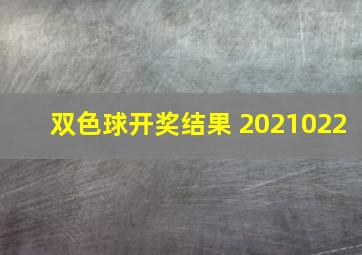 双色球开奖结果 2021022